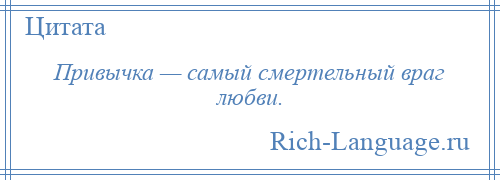 Цитата

Привычка — самый смертельный враг любви.

Rich-Language.ru